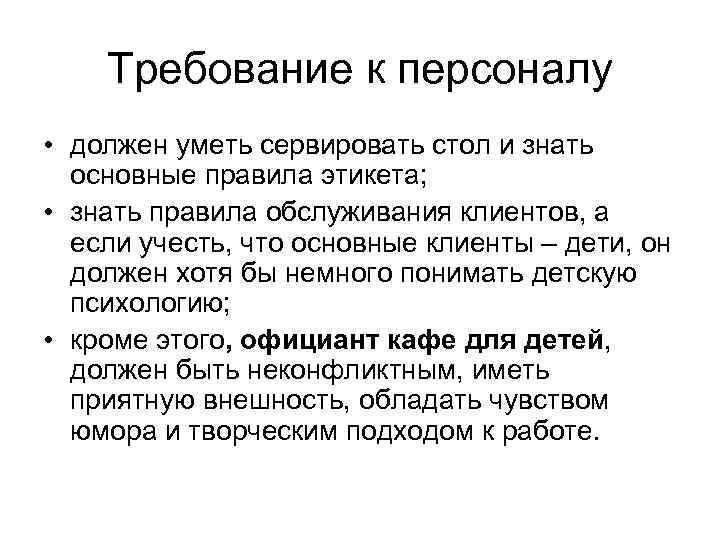 Требование к персоналу

• должен уметь сервировать стол и знать основные правила этикета;
• знать правила обслуживания клиентов, а если учесть, что основные клиенты – дети, он должен хотя бы немного понимать детскую психологию;
• кроме этого, официант кафе для детей, должен быть неконфликтным, иметь приятную внешность, обладать чувством юмора и творческим подходом к работе.